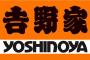 吉野家
YOSHINOYA